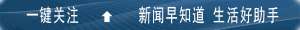 一键关注 新闻早知道 生活好助手